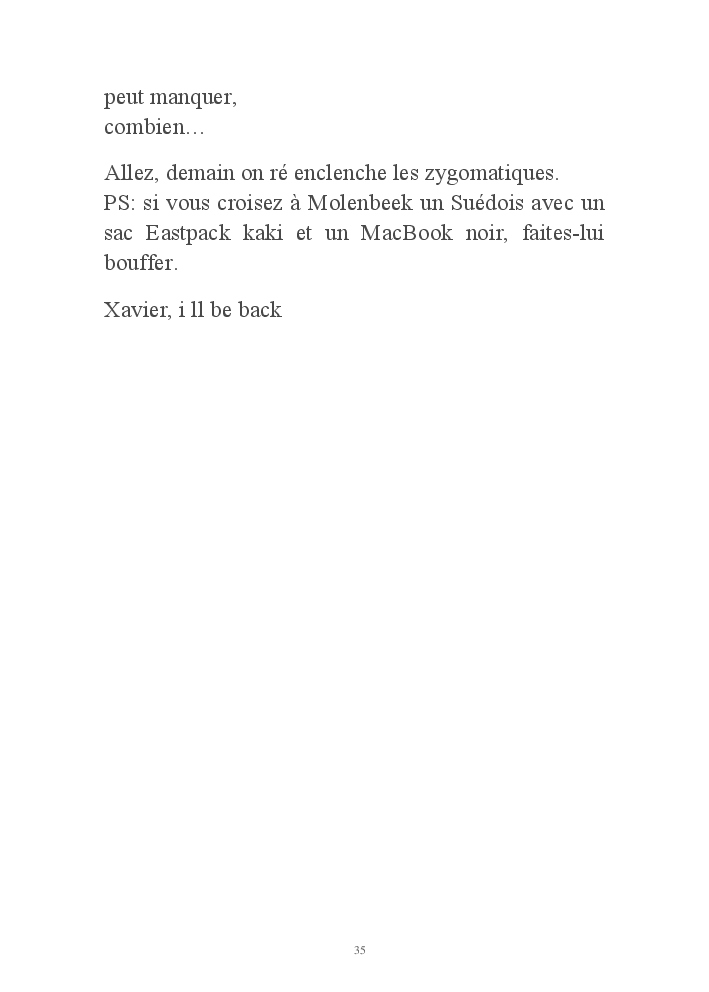 peut manquer,
combien…

Allez, demain on ré enclenche les zygomatiques.
PS: si vous croisez à Molenbeek un Suédois avec un sac Eastpack kaki et un MacBook noir, faites-lui bouffer.

Xavier, i ll be back

35